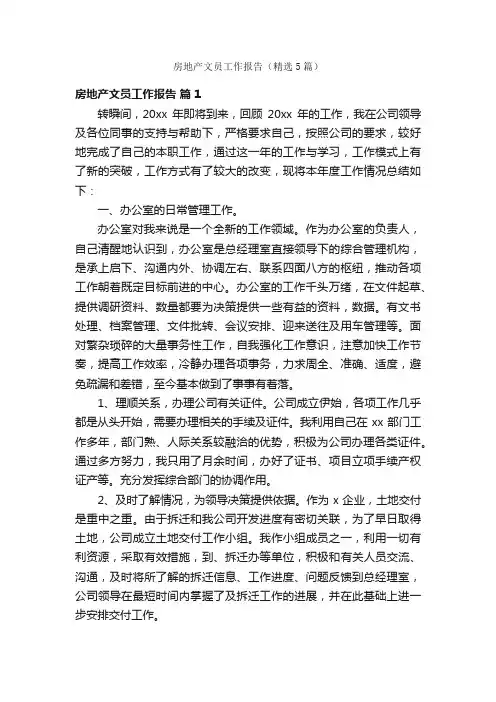 房地产文员工作报告（精选5篇）

房地产文员工作报告 篇1

转瞬间，20xx 年即将到来，回顾 20xx 年的工作，我在公司领导及各位同事的支持与帮助下，严格要求自己，按照公司的要求，较好地完成了自己的本职工作，通过这一年的工作与学习，工作模式上有了新的突破，工作方式有了较大的改变，现将本年度工作情况总结如下：

一、办公室的日常管理工作。

办公室对我来说是一个全新的工作领域。作为办公室的负责人，自己清醒地认识到，办公室是总经理室直接领导下的综合管理机构，是承上启下、沟通内外、协调左右、联系四面八方的枢纽，推动各项工作朝着既定目标前进的中心。办公室的工作千头万绪，在文件起草、提供调研资料、数量都要为决策提供一些有益的资料，数据。有文书处理、档案管理、文件批转、会议安排、迎来送往及用车管理等。面对繁杂琐碎的大量事务性工作，自我强化工作意识，注意加快工作节奏，提高工作效率，冷静办理各项事务，力求周全、准确、适度，避免疏漏和差错，至今基本做到了事事有着落。

1、理顺关系，办理公司有关证件。公司成立伊始，各项工作几乎都是从头开始，需要办理相关的手续及证件。我利用自己在 xx 部门工作多年，部门熟、人际关系较融洽的优势，积极为公司办理各类证件。通过多方努力，我只用了月余时间，办好了证书、项目立项手续产权证产等。充分发挥综合部门的协调作用。

2、及时了解情况，为领导决策提供依据。作为 x 企业，土地交付是重中之重。由于拆迁和我公司开发进度有密切关联，为了早日取得土地，公司成立土地交付工作小组。我作小组成员之一，利用一切有利资源，采取有效措施，到、拆迁办等单位，积极和有关人员交流、沟通，及时将所了解的拆迁信息、工作进度、问题反馈到总经理室，公司领导在最短时间内掌握了及拆迁工作的进展，并在此基础上进一步安排交付工作。